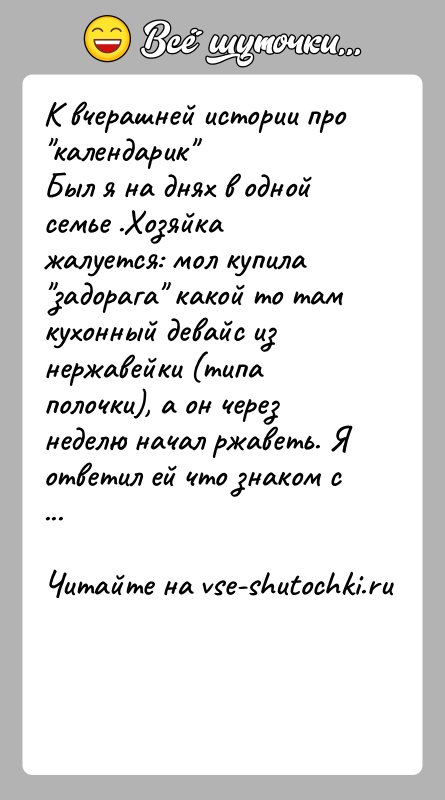 Всё шуточки...

К вчерашней истории про "календарик"
Был я на днях в одной семье .Хозяйка жалуется: мол купила "задорага" какой то там кухонный девайс из нержавейки (типа полочки), а он через неделю начал ржаветь. Я ответил ей что знаком с ...

Читайте на vse-shutochki.ru